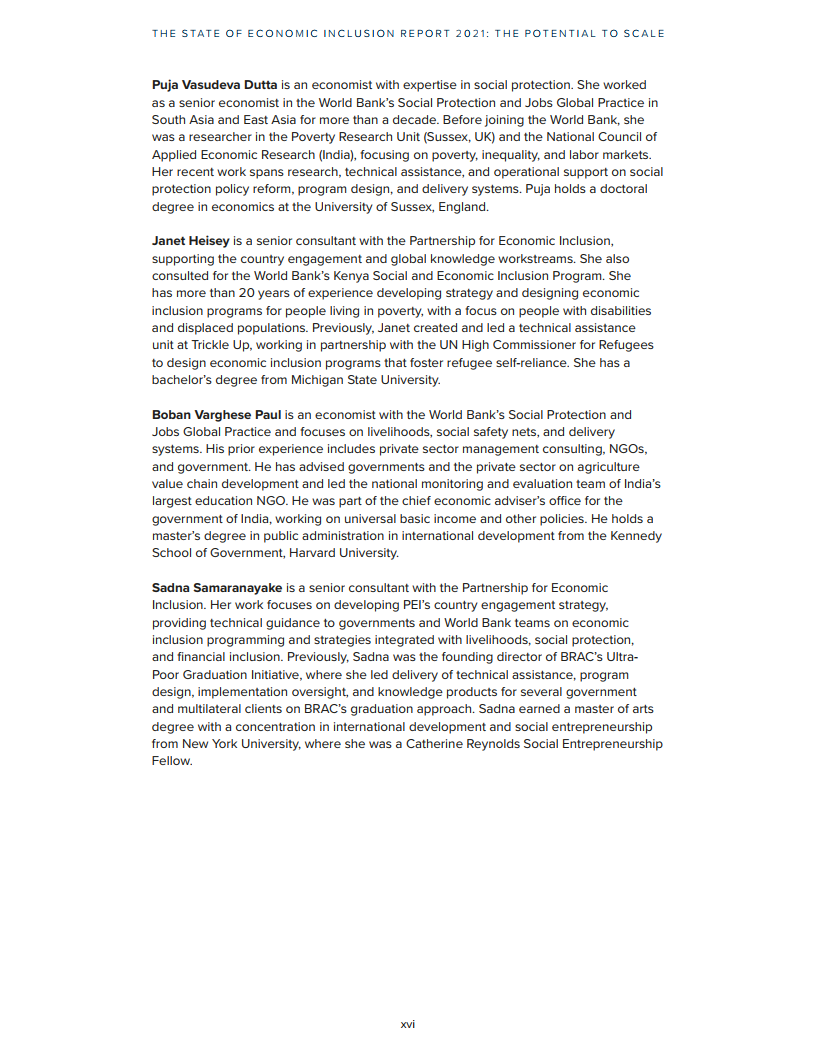 THE STATE OF ECONOMIC INCLUSION REPORT 2021: THE POTENTIAL TO SCALE

Puja Vasudeva Dutta is an economist with expertise in social protection. She worked as a senior economist in the World Bank's Social Protection and Jobs Global Practice in South Asia and East Asia for more than a decade. Before joining the World Bank, she was a researcher in the Poverty Research Unit (Sussex, UK) and the National Council of Applied Economic Research (India), focusing on poverty, inequality, and labor markets. Her recent work spans research, technical assistance, and operational support on social protection policy reform, program design, and delivery systems. Puja holds a doctoral degree in economics at the University of Sussex, England.

Janet Heisey is a senior consultant with the Partnership for Economic Inclusion, supporting the country engagement and global knowledge workstreams. She also consulted for the World Bank's Kenya Social and Economic Inclusion Program. She has more than 20 years of experience developing strategy and designing economic inclusion programs for people living in poverty, with a focus on people with disabilities and displaced populations. Previously, Janet created and led a technical assistance unit at Trickle Up, working in partnership with the UN High Commissioner for Refugees to design economic inclusion programs that foster refugee self-reliance. She has a bachelor's degree from Michigan State University.

Boban Varghese Paul is an economist with the World Bank's Social Protection and Jobs Global Practice and focuses on livelihoods, social safety nets, and delivery systems. His prior experience includes private sector management consulting, NGOs, and government. He has advised governments and the private sector on agriculture value chain development and led the national monitoring and evaluation team of India's largest education NGO. He was part of the chief economic adviser's office for the government of India, working on universal basic income and other policies. He holds a master's degree in public administration in international development from the Kennedy School of Government, Harvard University.

Sadna Samaranayake is a senior consultant with the Partnership for Economic Inclusion. Her work focuses on developing PEI's country engagement strategy, providing technical guidance to governments and World Bank teams on economic inclusion programming and strategies integrated with livelihoods, social protection, and financial inclusion. Previously, Sadna was the founding director of BRAC's Ultra-Poor Graduation Initiative, where she led delivery of technical assistance, program design, implementation oversight, and knowledge products for several government and multilateral clients on BRAC's graduation approach. Sadna earned a master of arts degree with a concentration in international development and social entrepreneurship from New York University, where she was a Catherine Reynolds Social Entrepreneurship Fellow.

xvi